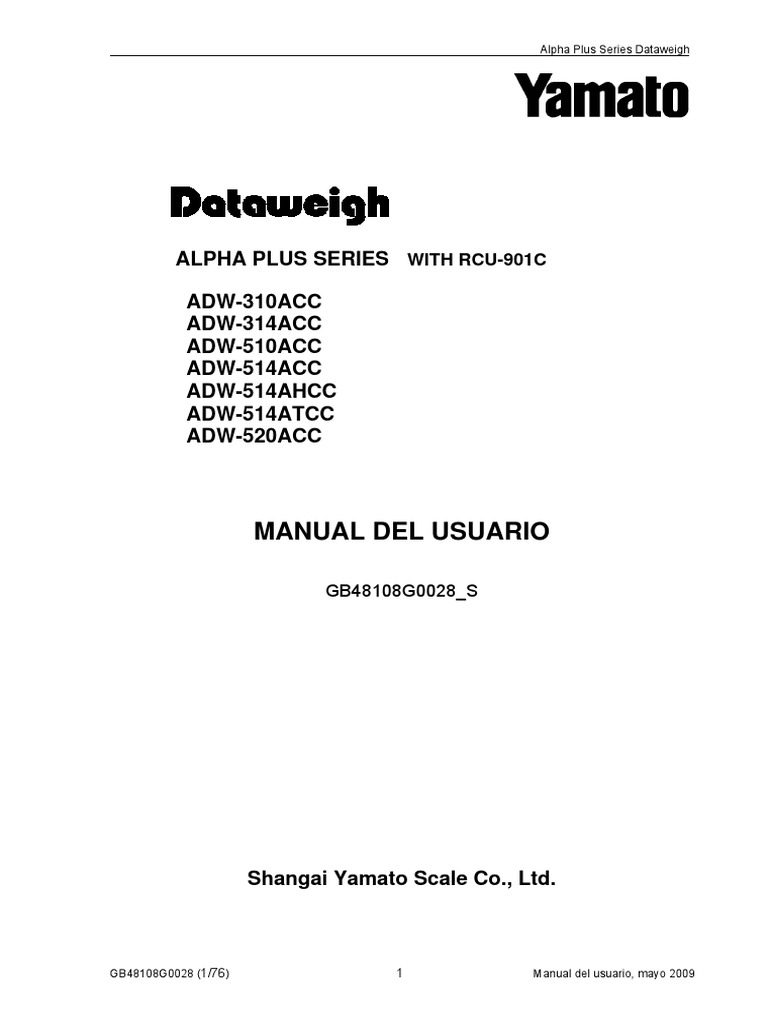 Alpha Plus Series Dataweigh

Yamato

Dataweigh

ALPHA PLUS SERIES WITH RCU-901C

ADW-310ACC
ADW-314ACC
ADW-510ACC
ADW-514ACC
ADW-514AHCC
ADW-514ATCC
ADW-520ACC

MANUAL DEL USUARIO

GB48108G0028_S

Shangai Yamato Scale Co., Ltd.

GB48108G0028 (1/76)

1

Manual del usuario, mayo 2009